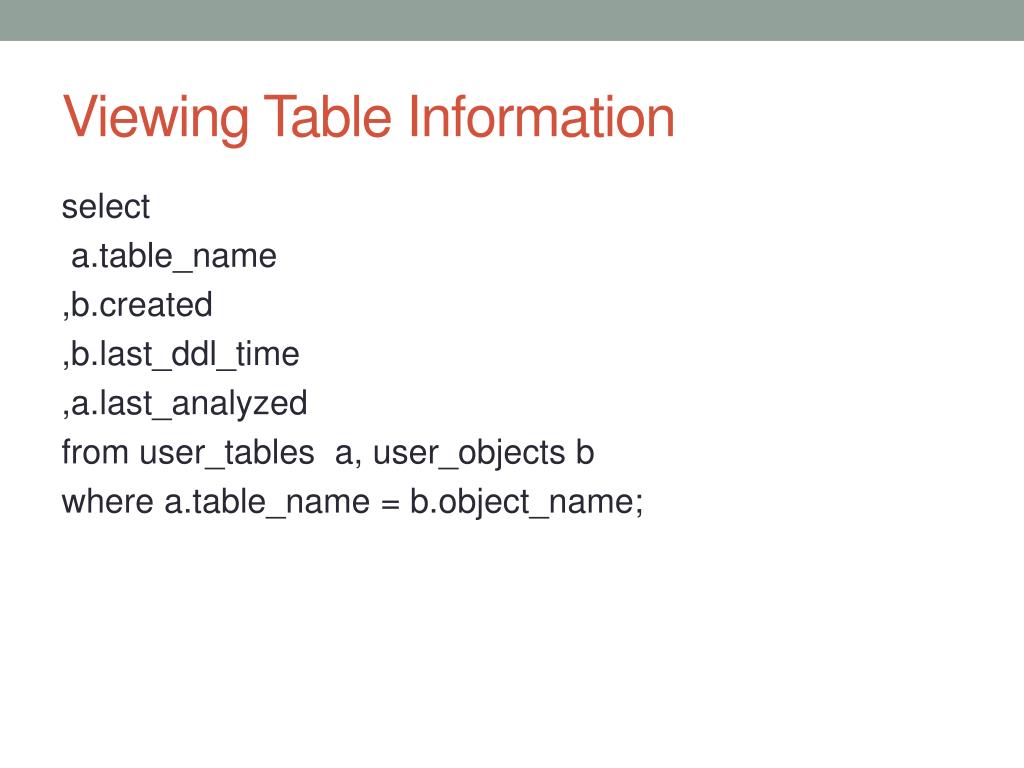 Viewing Table Information

select
 a.table_name
,b.created
,b.last_ddl_time
,a.last_analyzed
from user_tables  a, user_objects b
where a.table_name = b.object_name;